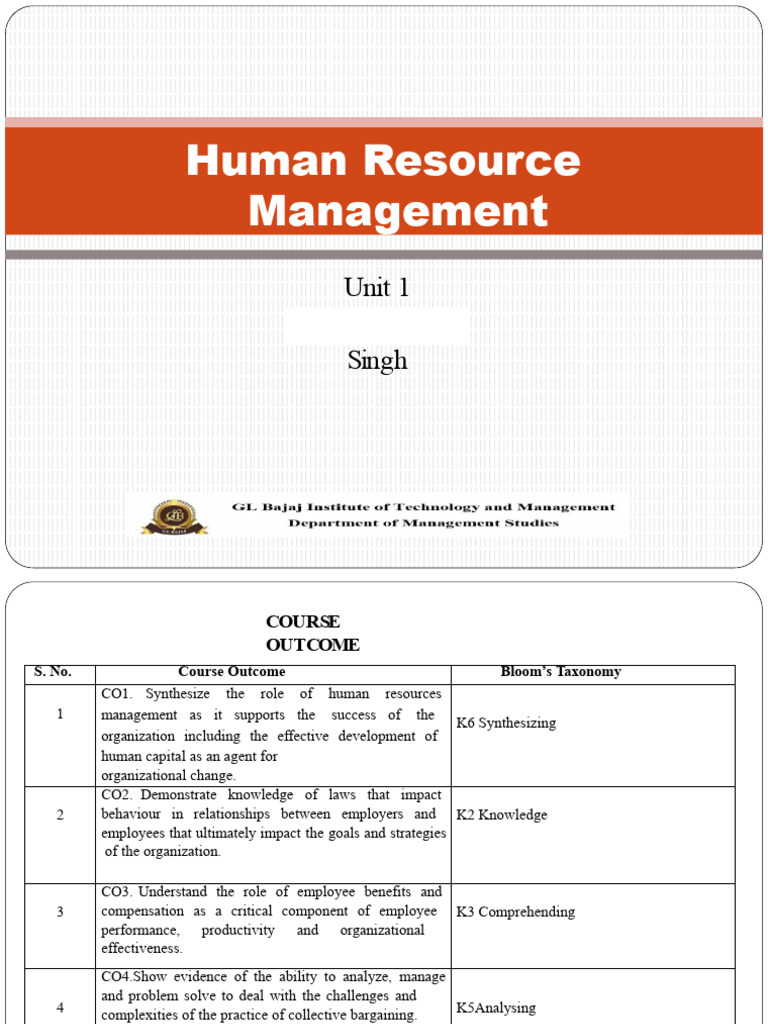 Human Resource Management

Unit 1

Singh

GL Bajaj Institute of Technology and Management
Department of Management Studies

COURSE OUTCOME

| S. No. | Course Outcome | Bloom's Taxonomy |
|---|---|---|
| 1 | CO1. Synthesize the role of human resources management as it supports the success of the organization including the effective development of human capital as an agent for organizational change. | K6 Synthesizing |
| 2 | CO2. Demonstrate knowledge of laws that impact behaviour in relationships between employers and employees that ultimately impact the goals and strategies of the organization. | K2 Knowledge |
| 3 | CO3. Understand the role of employee benefits and compensation as a critical component of employee performance, productivity and organizational effectiveness. | K3 Comprehending |
| 4 | CO4.Show evidence of the ability to analyze, manage and problem solve to deal with the challenges and complexities of the practice of collective bargaining. | K5Analysing |